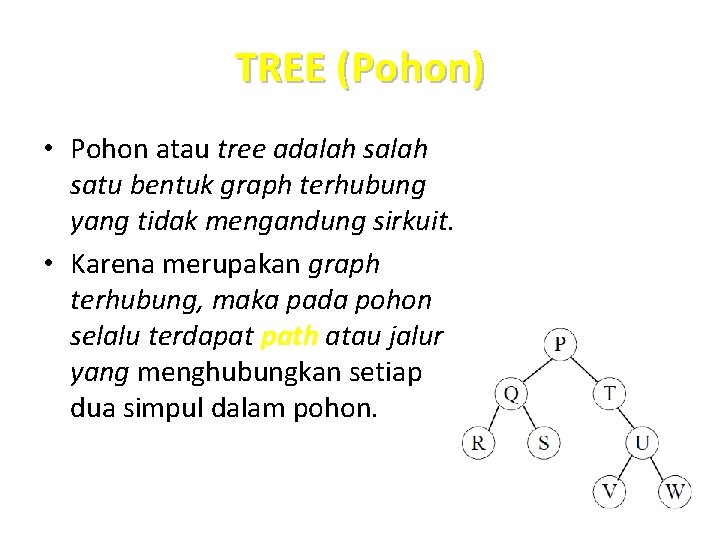 TREE (Pohon)

• Pohon atau tree adalah salah satu bentuk graph terhubung yang tidak mengandung sirkuit.

• Karena merupakan graph terhubung, maka pada pohon selalu terdapat path atau jalur yang menghubungkan setiap dua simpul dalam pohon.

P
Q
T
R
S
U
V
W